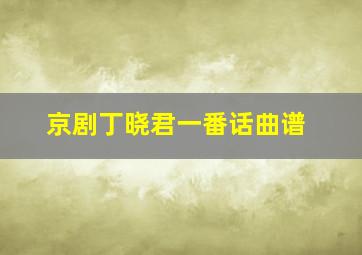 京剧丁晓君一番话曲谱